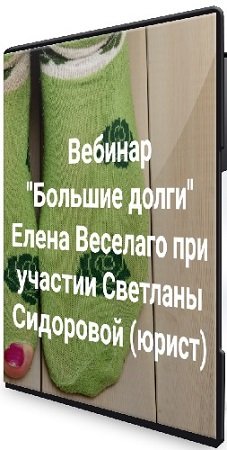 Вебинар "Большие долги" Елена Веселаго при участии Светланы Сидоровой (юрист)